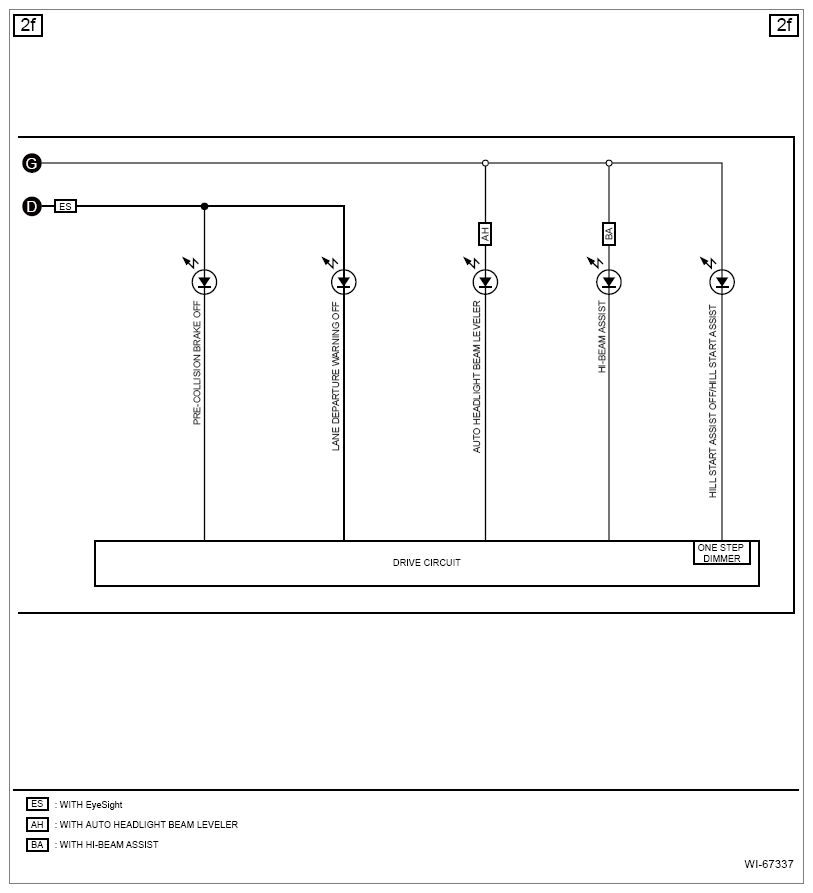 2f

2f

G

D

ES

AH

BA

PRE-COLLISION BRAKE OFF

LANE DEPARTURE WARNING OFF

AUTO HEADLIGHT BEAM LEVELER

HI-BEAM ASSIST

HILL START ASSIST OFF/HILL START ASSIST

DRIVE CIRCUIT

ONE STEP DIMMER

ES : WITH EyeSight

AH : WITH AUTO HEADLIGHT BEAM LEVELER

BA : WITH HI-BEAM ASSIST

WI-67337